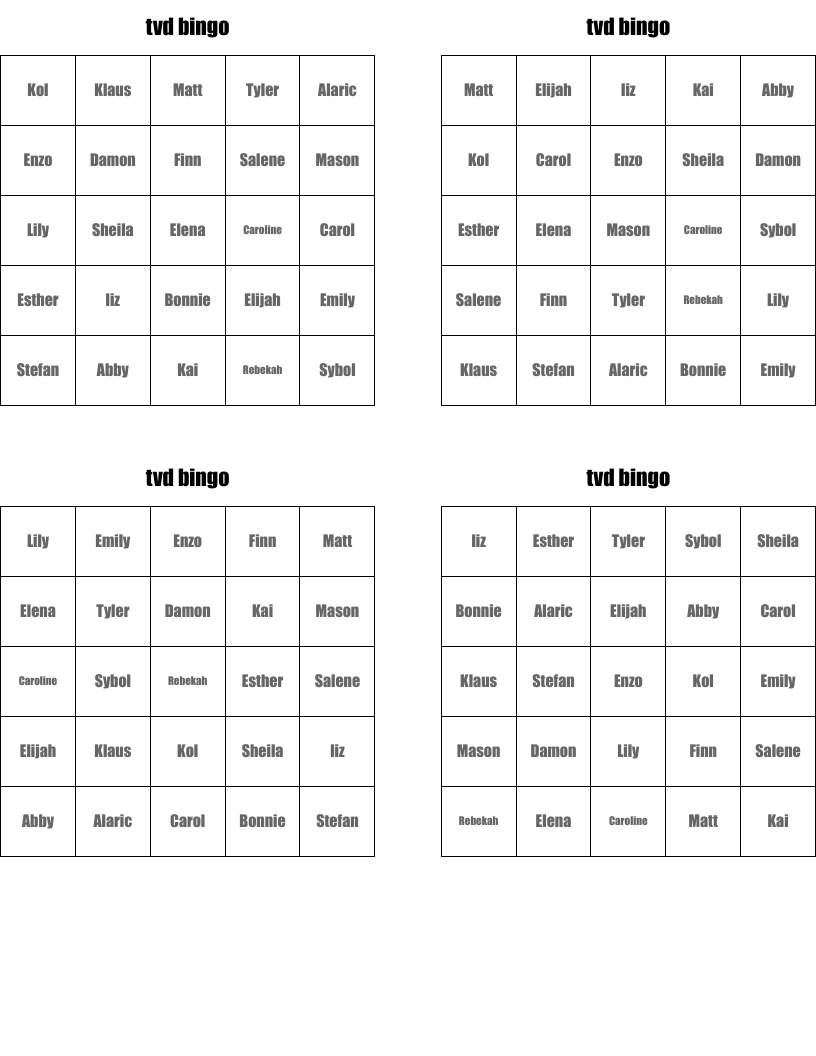 tvd bingo

| Kol | Klaus | Matt | Tyler | Alaric |
|---|---|---|---|---|
| Enzo | Damon | Finn | Salene | Mason |
| Lily | Sheila | Elena | Caroline | Carol |
| Esther | liz | Bonnie | Elijah | Emily |
| Stefan | Abby | Kai | Rebekah | Sybol |

tvd bingo

| Matt | Elijah | liz | Kai | Abby |
|---|---|---|---|---|
| Kol | Carol | Enzo | Sheila | Damon |
| Esther | Elena | Mason | Caroline | Sybol |
| Salene | Finn | Tyler | Rebekah | Lily |
| Klaus | Stefan | Alaric | Bonnie | Emily |

tvd bingo

| Lily | Emily | Enzo | Finn | Matt |
|---|---|---|---|---|
| Elena | Tyler | Damon | Kai | Mason |
| Caroline | Sybol | Rebekah | Esther | Salene |
| Elijah | Klaus | Kol | Sheila | liz |
| Abby | Alaric | Carol | Bonnie | Stefan |

tvd bingo

| liz | Esther | Tyler | Sybol | Sheila |
|---|---|---|---|---|
| Bonnie | Alaric | Elijah | Abby | Carol |
| Klaus | Stefan | Enzo | Kol | Emily |
| Mason | Damon | Lily | Finn | Salene |
| Rebekah | Elena | Caroline | Matt | Kai |